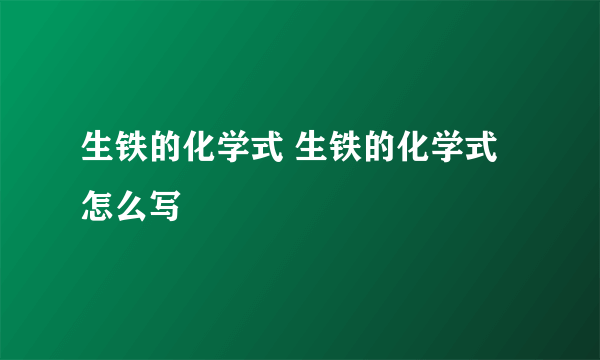 生铁的化学式 生铁的化学式怎么写